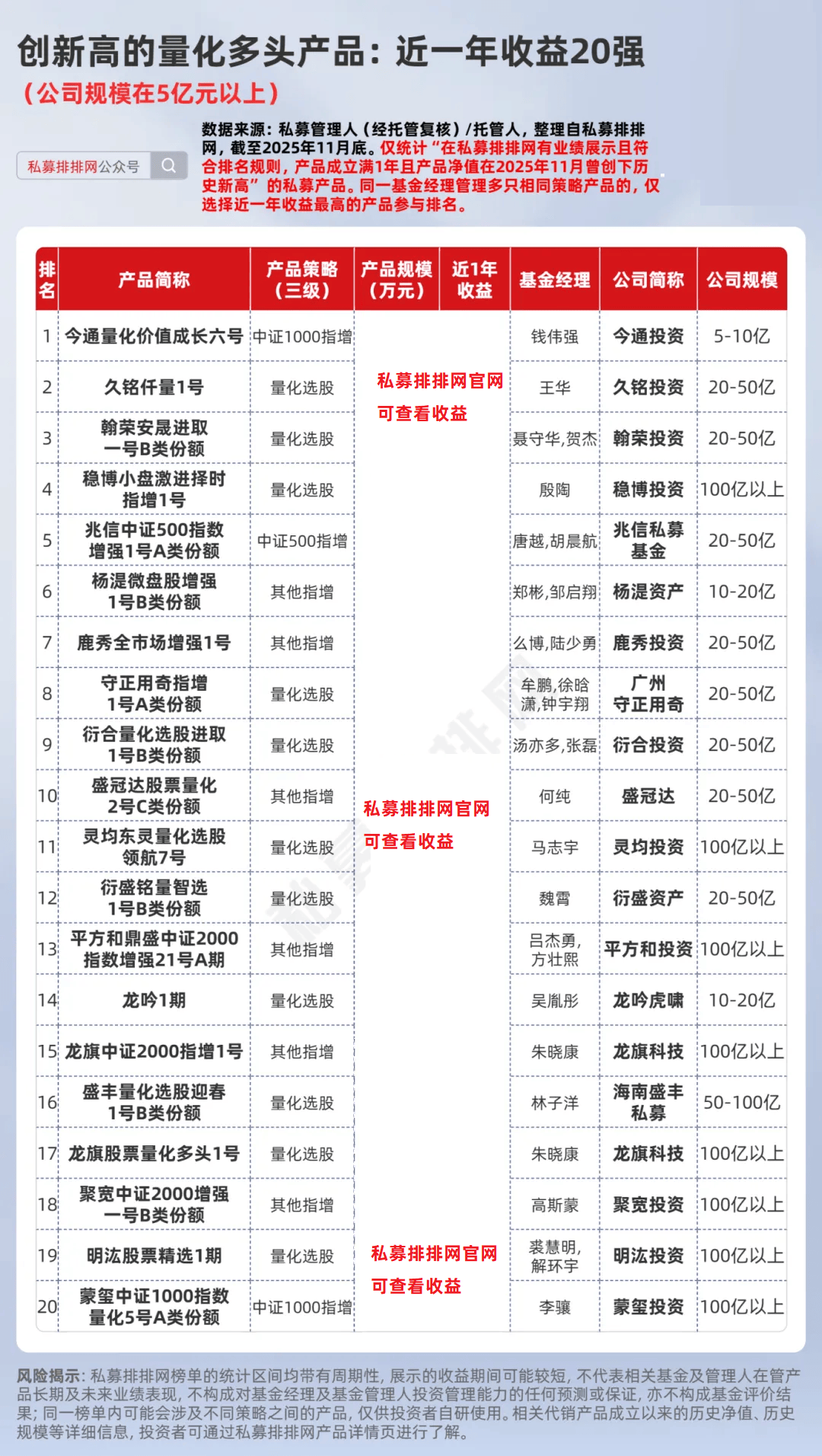 创新高的量化多头产品：近一年收益20强

（公司规模在5亿元以上）

私募排排网公众号

数据来源：私募管理人（经托管复核）/托管人，整理自私募排排网，截至2025年11月底。仅统计“在私募排排网有业绩展示且符合排名规则，产品成立满1年且产品净值在2025年11月曾创下历史新高”的私募产品。同一基金经理管理多只相同策略产品的，仅选择近一年收益最高的产品参与排名。

| 排名 | 产品简称 | 产品策略（三级） | 产品规模（万元） | 近1年收益 | 基金经理 | 公司简称 | 公司规模 |
|---|---|---|---|---|---|---|---|
| 1 | 今通量化价值成长六号 | 中证1000指增 | 私募排排网官网可查看收益 | | 钱伟强 | 今通投资 | 5-10亿 |
| 2 | 久铭仟量1号 | 量化选股 | | | 王华 | 久铭投资 | 20-50亿 |
| 3 | 翰荣安晟进取一号B类份额 | 量化选股 | | | 聂守华,贺杰 | 翰荣投资 | 20-50亿 |
| 4 | 稳博小盘激进择时指增1号 | 量化选股 | | | 殷陶 | 稳博投资 | 100亿以上 |
| 5 | 兆信中证500指数增强1号A类份额 | 中证500指增 | | | 唐越,胡晨航 | 兆信私募基金 | 20-50亿 |
| 6 | 杨湜微盘股增强1号B类份额 | 其他指增 | | | 郑彬,邹启翔 | 杨湜资产 | 10-20亿 |
| 7 | 鹿秀全市场增强1号 | 其他指增 | | | 么博,陆少勇 | 鹿秀投资 | 20-50亿 |
| 8 | 守正用奇指增1号A类份额 | 量化选股 | | | 牟鹏,徐晗潇,钟宇翔 | 广州守正用奇 | 20-50亿 |
| 9 | 衍合量化选股进取1号B类份额 | 量化选股 | | | 汤亦多,张磊 | 衍合投资 | 20-50亿 |
| 10 | 盛冠达股票量化2号C类份额 | 其他指增 | 私募排排网官网可查看收益 | | 何纯 | 盛冠达 | 20-50亿 |
| 11 | 灵均东灵量化选股领航7号 | 量化选股 | | | 马志宇 | 灵均投资 | 100亿以上 |
| 12 | 衍盛铭量智选1号B类份额 | 量化选股 | | | 魏霄 | 衍盛资产 | 20-50亿 |
| 13 | 平方和鼎盛中证2000指数增强21号A期 | 其他指增 | | | 吕杰勇,方壮熙 | 平方和投资 | 100亿以上 |
| 14 | 龙吟1期 | 量化选股 | | | 吴胤彤 | 龙吟虎啸 | 10-20亿 |
| 15 | 龙旗中证2000指增1号 | 其他指增 | | | 朱晓康 | 龙旗科技 | 100亿以上 |
| 16 | 盛丰量化选股迎春1号B类份额 | 量化选股 | | | 林子洋 | 海南盛丰私募 | 50-100亿 |
| 17 | 龙旗股票量化多头1号 | 量化选股 | | | 朱晓康 | 龙旗科技 | 100亿以上 |
| 18 | 聚宽中证2000增强一号B类份额 | 其他指增 | | | 高斯蒙 | 聚宽投资 | 100亿以上 |
| 19 | 明汯股票精选1期 | 量化选股 | 私募排排网官网可查看收益 | | 裘慧明,解环宇 | 明汯投资 | 100亿以上 |
| 20 | 蒙玺中证1000指数量化5号A类份额 | 中证1000指增 | | | 李骧 | 蒙玺投资 | 100亿以上 |

风险揭示：私募排排网榜单的统计区间均带有周期性，展示的收益期间可能较短，不代表相关基金及管理人在管产品长期及未来业绩表现，不构成对基金经理及基金管理人投资管理能力的任何预测或保证，亦不构成基金评价结果；同一榜单内可能会涉及不同策略之间的产品，仅供投资者自研使用。相关代销产品成立以来的历史净值、历史规模等详细信息，投资者可通过私募排排网产品详情页进行了解。